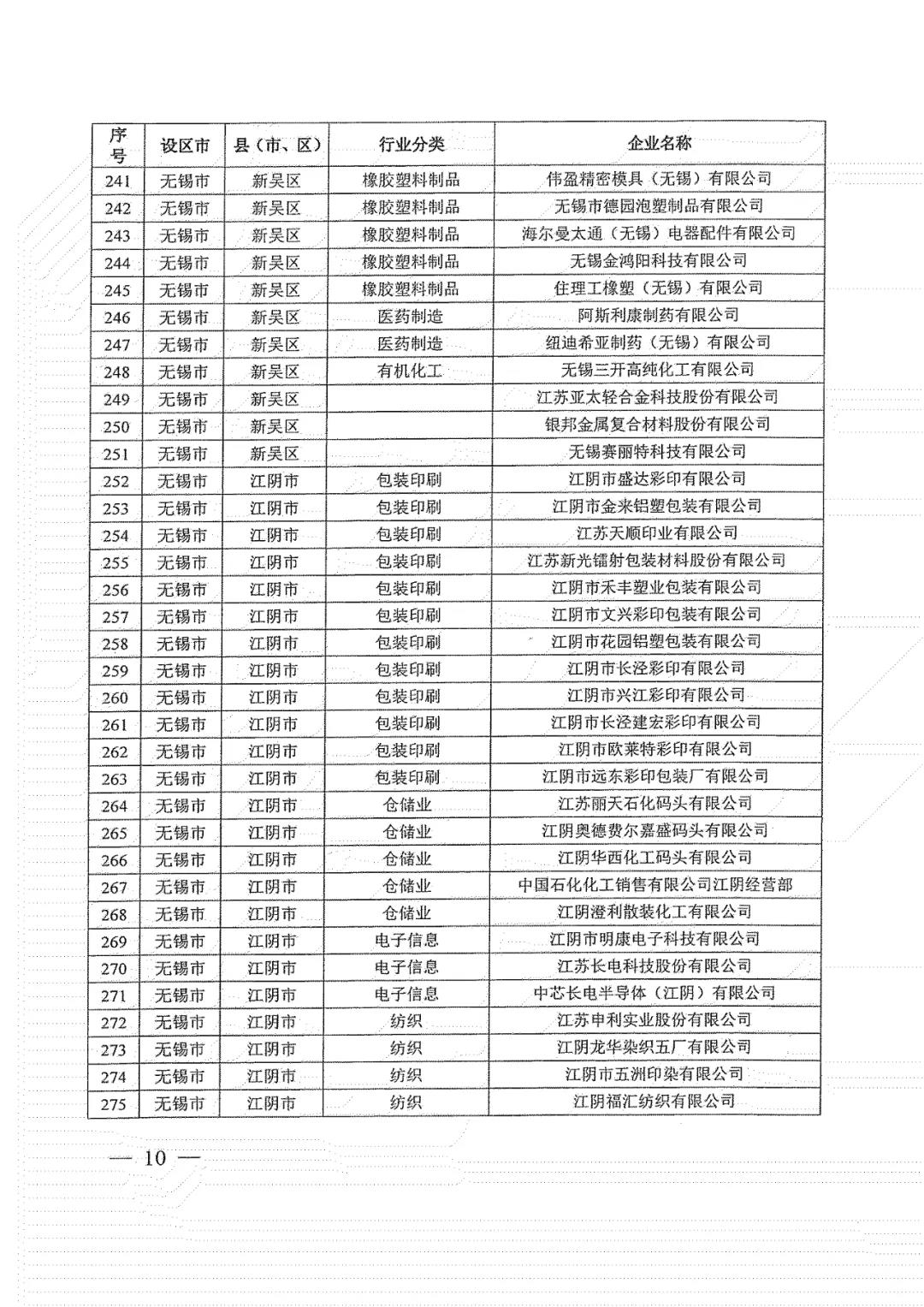 | 序号 | 设区市 | 县（市、区） | 行业分类 | 企业名称 |
|---|---|---|---|---|
| 241 | 无锡市 | 新吴区 | 橡胶塑料制品 | 伟盈精密模具（无锡）有限公司 |
| 242 | 无锡市 | 新吴区 | 橡胶塑料制品 | 无锡市德园泡塑制品有限公司 |
| 243 | 无锡市 | 新吴区 | 橡胶塑料制品 | 海尔曼太通（无锡）电器配件有限公司 |
| 244 | 无锡市 | 新吴区 | 橡胶塑料制品 | 无锡金鸿阳科技有限公司 |
| 245 | 无锡市 | 新吴区 | 橡胶塑料制品 | 住理工橡塑（无锡）有限公司 |
| 246 | 无锡市 | 新吴区 | 医药制造 | 阿斯利康制药有限公司 |
| 247 | 无锡市 | 新吴区 | 医药制造 | 纽迪希亚制药（无锡）有限公司 |
| 248 | 无锡市 | 新吴区 | 有机化工 | 无锡三开高纯化工有限公司 |
| 249 | 无锡市 | 新吴区 |  | 江苏亚太轻合金科技股份有限公司 |
| 250 | 无锡市 | 新吴区 |  | 银邦金属复合材料股份有限公司 |
| 251 | 无锡市 | 新吴区 |  | 无锡赛丽特科技有限公司 |
| 252 | 无锡市 | 江阴市 | 包装印刷 | 江阴市盛达彩印有限公司 |
| 253 | 无锡市 | 江阴市 | 包装印刷 | 江阴市金来铝塑包装有限公司 |
| 254 | 无锡市 | 江阴市 | 包装印刷 | 江苏天顺印业有限公司 |
| 255 | 无锡市 | 江阴市 | 包装印刷 | 江苏新光镭射包装材料股份有限公司 |
| 256 | 无锡市 | 江阴市 | 包装印刷 | 江阴市禾丰塑业包装有限公司 |
| 257 | 无锡市 | 江阴市 | 包装印刷 | 江阴市文兴彩印包装有限公司 |
| 258 | 无锡市 | 江阴市 | 包装印刷 | 江阴市花园铝塑包装有限公司 |
| 259 | 无锡市 | 江阴市 | 包装印刷 | 江阴市长泾彩印有限公司 |
| 260 | 无锡市 | 江阴市 | 包装印刷 | 江阴市兴江彩印有限公司 |
| 261 | 无锡市 | 江阴市 | 包装印刷 | 江阴市长泾建宏彩印有限公司 |
| 262 | 无锡市 | 江阴市 | 包装印刷 | 江阴市欧莱特彩印有限公司 |
| 263 | 无锡市 | 江阴市 | 包装印刷 | 江阴市远东彩印包装厂有限公司 |
| 264 | 无锡市 | 江阴市 | 仓储业 | 江苏丽天石化码头有限公司 |
| 265 | 无锡市 | 江阴市 | 仓储业 | 江阴奥德费尔嘉盛码头有限公司 |
| 266 | 无锡市 | 江阴市 | 仓储业 | 江阴华西化工码头有限公司 |
| 267 | 无锡市 | 江阴市 | 仓储业 | 中国石化化工销售有限公司江阴经营部 |
| 268 | 无锡市 | 江阴市 | 仓储业 | 江阴澄利散装化工有限公司 |
| 269 | 无锡市 | 江阴市 | 电子信息 | 江阴市明康电子科技有限公司 |
| 270 | 无锡市 | 江阴市 | 电子信息 | 江苏长电科技股份有限公司 |
| 271 | 无锡市 | 江阴市 | 电子信息 | 中芯长电半导体（江阴）有限公司 |
| 272 | 无锡市 | 江阴市 | 纺织 | 江苏申利实业股份有限公司 |
| 273 | 无锡市 | 江阴市 | 纺织 | 江阴龙华染织五厂有限公司 |
| 274 | 无锡市 | 江阴市 | 纺织 | 江阴市五洲印染有限公司 |
| 275 | 无锡市 | 江阴市 | 纺织 | 江阴福汇纺织有限公司 |

— 10 —